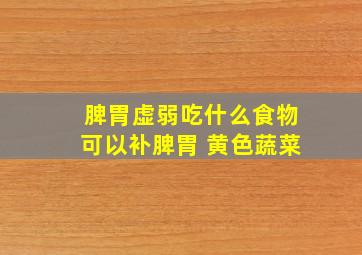 脾胃虚弱吃什么食物
可以补脾胃 黄色蔬菜